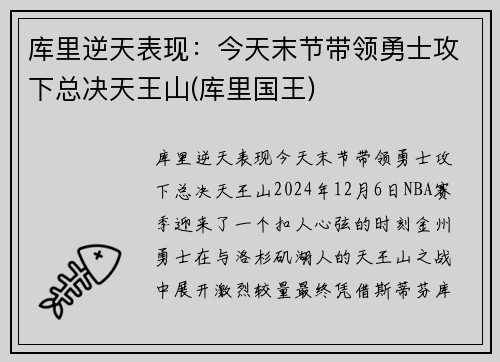 库里逆天表现：今天末节带领勇士攻下总决天王山(库里国王)

库里逆天表现今天末节带领勇士攻下总决天王山2024年12月6日NBA赛季迎来了一个扣人心弦的时刻金州勇士在与洛杉矶湖人的天王山之战中展开激烈较量最终凭借斯蒂芬库